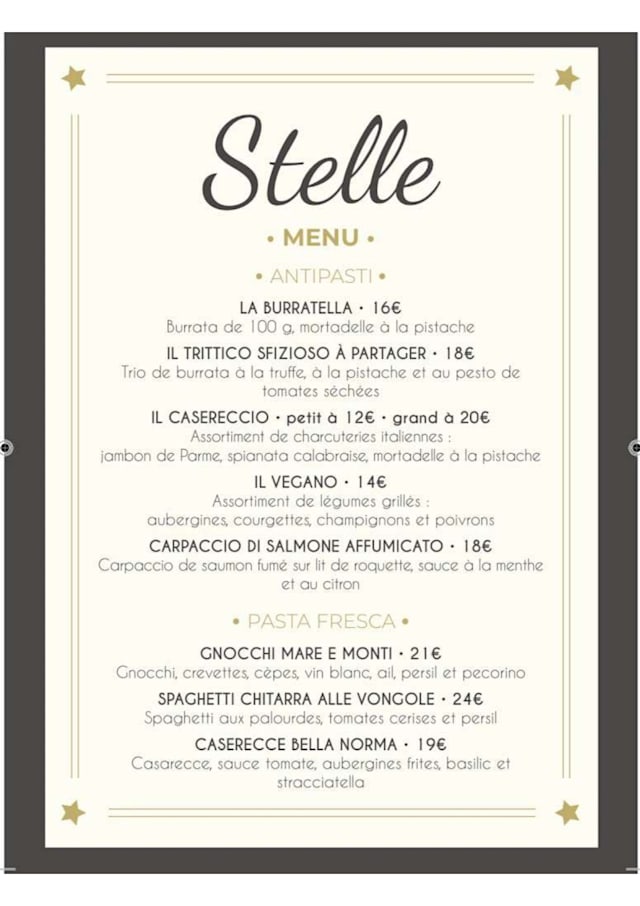 Stelle

• MENU •

• ANTIPASTI •

LA BURRATELLA • 16€
Burrata de 100 g, mortadelle à la pistache

IL TRITTICO SFIZIOSO À PARTAGER • 18€
Trio de burrata à la truffe, à la pistache et au pesto de tomates séchées

IL CASERECCIO • petit à 12€ • grand à 20€
Assortiment de charcuteries italiennes : jambon de Parme, spianata calabraise, mortadelle à la pistache

IL VEGANO • 14€
Assortiment de légumes grillés : aubergines, courgettes, champignons et poivrons

CARPACCIO DI SALMONE AFFUMICATO • 18€
Carpaccio de saumon fumé sur lit de roquette, sauce à la menthe et au citron

• PASTA FRESCA •

GNOCCHI MARE E MONTI • 21€
Gnocchi, crevettes, cèpes, vin blanc, ail, persil et pecorino

SPAGHETTI CHITARRA ALLE VONGOLE • 24€
Spaghetti aux palourdes, tomates cerises et persil

CASERECCE BELLA NORMA • 19€
Casarecce, sauce tomate, aubergines frites, basilic et stracciatella